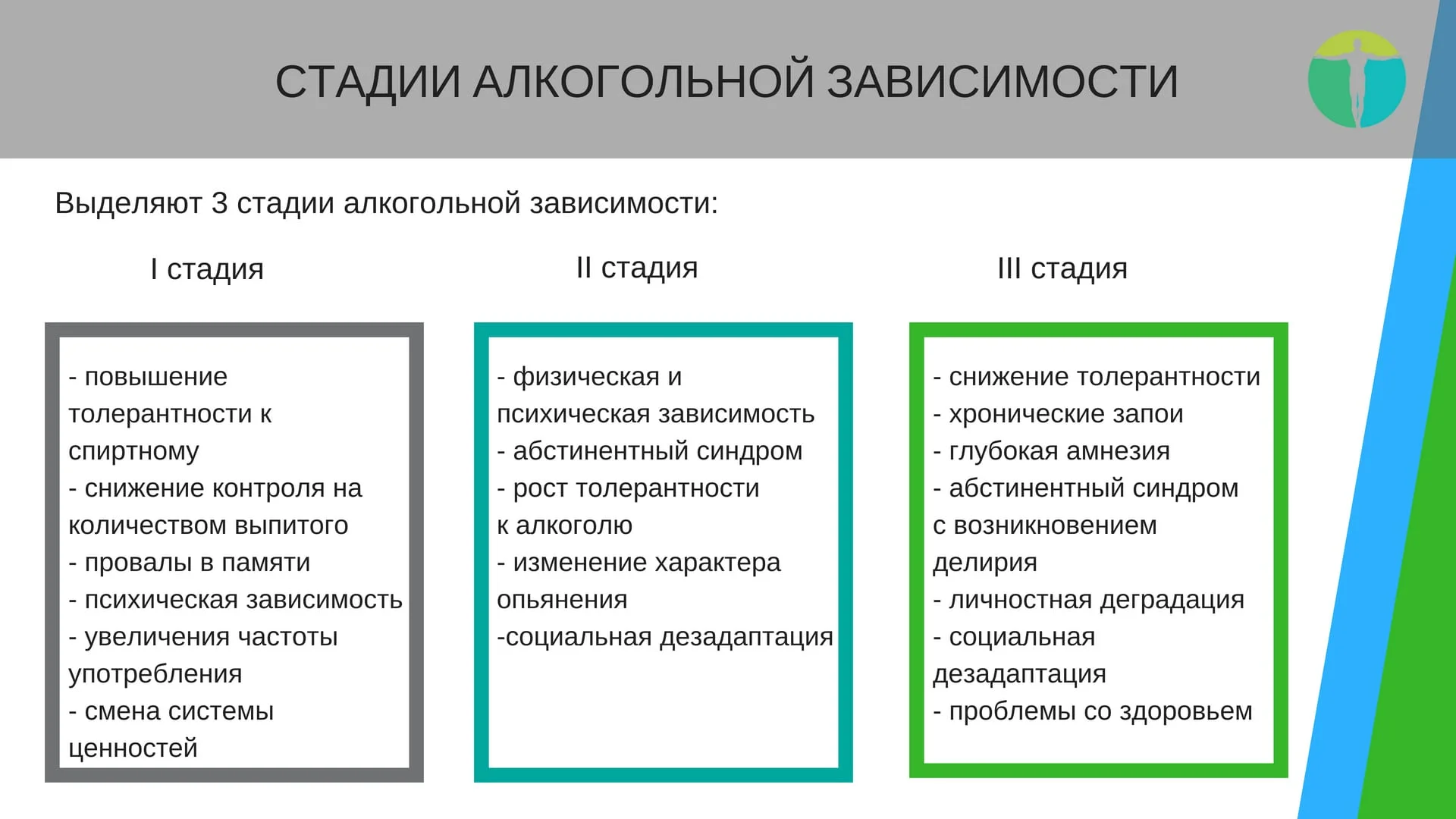 СТАДИИ АЛКОГОЛЬНОЙ ЗАВИСИМОСТИ

Выделяют 3 стадии алкогольной зависимости:

I стадия

- повышение толерантности к спиртному
- снижение контроля на количеством выпитого
- провалы в памяти
- психическая зависимость
- увеличения частоты употребления
- смена системы ценностей

II стадия

- физическая и психическая зависимость
- абстинентный синдром
- рост толерантности к алкоголю
- изменение характера опьянения
-социальная дезадаптация

III стадия

- снижение толерантности
- хронические запои
- глубокая амнезия
- абстинентный синдром с возникновением делирия
- личностная деградация
- социальная дезадаптация
- проблемы со здоровьем